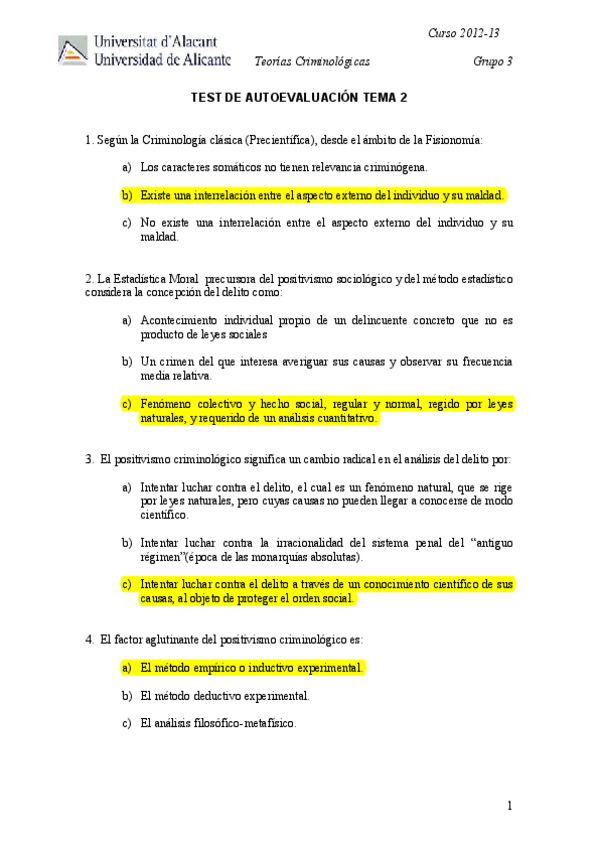 Universitat d'Alacant
Universidad de Alicante

Curso 2012-13

Teorías Criminológicas

Grupo 3

TEST DE AUTOEVALUACIÓN TEMA 2

1. Según la Criminología clásica (Precientífica), desde el ámbito de la Fisionomía:

a) Los caracteres somáticos no tienen relevancia criminógena.

b) Existe una interrelación entre el aspecto externo del individuo y su maldad.

c) No existe una interrelación entre el aspecto externo del individuo y su maldad.

2. La Estadística Moral precursora del positivismo sociológico y del método estadístico considera la concepción del delito como:

a) Acontecimiento individual propio de un delincuente concreto que no es producto de leyes sociales

b) Un crimen del que interesa averiguar sus causas y observar su frecuencia media relativa.

c) Fenómeno colectivo y hecho social, regular y normal, regido por leyes naturales, y requerido de un análisis cuantitativo.

3. El positivismo criminológico significa un cambio radical en el análisis del delito por:

a) Intentar luchar contra el delito, el cual es un fenómeno natural, que se rige por leyes naturales, pero cuyas causas no pueden llegar a conocerse de modo científico.

b) Intentar luchar contra la irracionalidad del sistema penal del "antiguo régimen"(época de las monarquías absolutas).

c) Intentar luchar contra el delito a través de un conocimiento científico de sus causas, al objeto de proteger el orden social.

4. El factor aglutinante del positivismo criminológico es:

a) El método empírico o inductivo experimental.

b) El método deductivo experimental.

c) El análisis filosófico-metafísico.

1